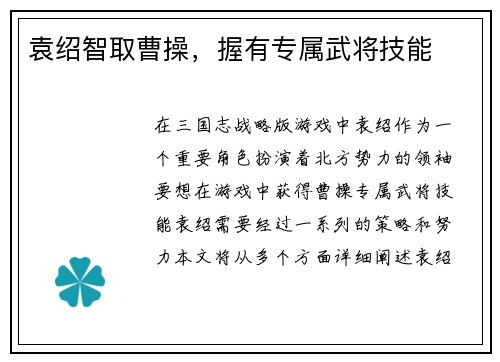 袁绍智取曹操，握有专属武将技能

在三国志战略版游戏中袁绍作为一个重要角色扮演着北方势力的领袖要想在游戏中获得曹操专属武将技能袁绍需要经过一系列的策略和努力本文将从多个方面详细阐述袁绍